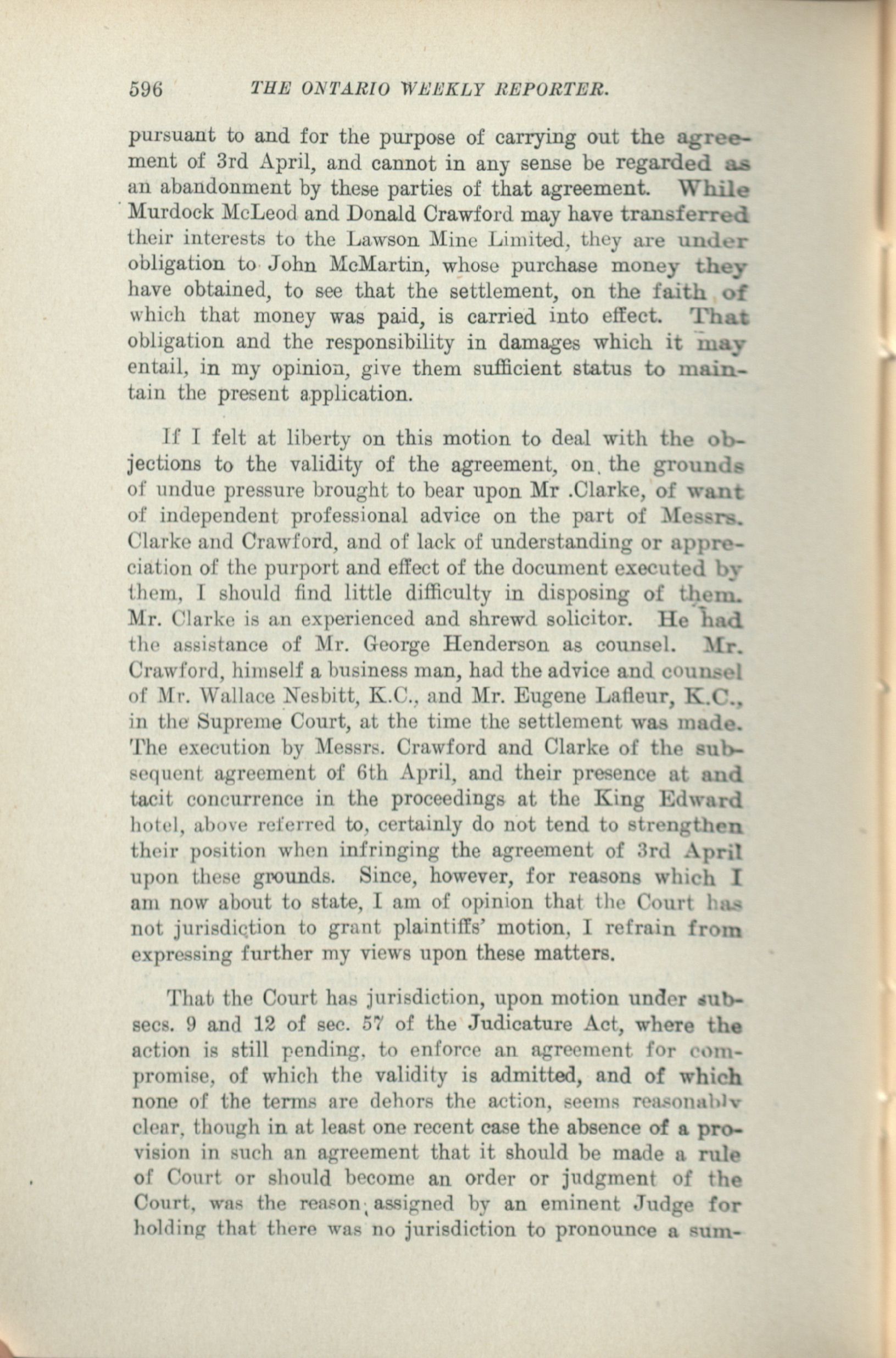 596 THE ONTARIO WEEKLY REPORTER.

pursuant to and for the purpose of carrying out the agreement of 3rd April, and cannot in any sense be regarded as an abandonment by these parties of that agreement. While Murdock McLeod and Donald Crawford may have transferred their interests to the Lawson Mine Limited, they are under obligation to John McMartin, whose purchase money they have obtained, to see that the settlement, on the faith of which that money was paid, is carried into effect. That obligation and the responsibility in damages which it may entail, in my opinion, give them sufficient status to maintain the present application.

If I felt at liberty on this motion to deal with the objections to the validity of the agreement, on the grounds of undue pressure brought to bear upon Mr .Clarke, of want of independent professional advice on the part of Messrs. Clarke and Crawford, and of lack of understanding or appreciation of the purport and effect of the document executed by them, I should find little difficulty in disposing of them. Mr. Clarke is an experienced and shrewd solicitor. He had the assistance of Mr. George Henderson as counsel. Mr. Crawford, himself a business man, had the advice and counsel of Mr. Wallace Nesbitt, K.C., and Mr. Eugene Lafleur, K.C., in the Supreme Court, at the time the settlement was made. The execution by Messrs. Crawford and Clarke of the subsequent agreement of 6th April, and their presence at and tacit concurrence in the proceedings at the King Edward hotel, above referred to, certainly do not tend to strengthen their position when infringing the agreement of 3rd April upon these grounds. Since, however, for reasons which I am now about to state, I am of opinion that the Court has not jurisdiction to grant plaintiffs' motion, I refrain from expressing further my views upon these matters.

That the Court has jurisdiction, upon motion under subsecs. 9 and 12 of sec. 57 of the Judicature Act, where the action is still pending, to enforce an agreement for compromise, of which the validity is admitted, and of which none of the terms are dehors the action, seems reasonably clear, though in at least one recent case the absence of a provision in such an agreement that it should be made a rule of Court or should become an order or judgment of the Court, was the reason assigned by an eminent Judge for holding that there was no jurisdiction to pronounce a sum-